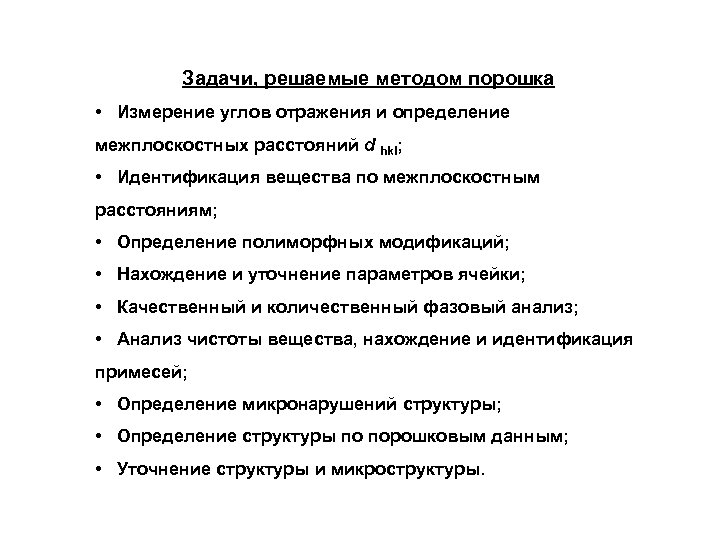 Задачи, решаемые методом порошка

• Измерение углов отражения и определение межплоскостных расстояний $d_{hkl}$;

• Идентификация вещества по межплоскостным расстояниям;

• Определение полиморфных модификаций;

• Нахождение и уточнение параметров ячейки;

• Качественный и количественный фазовый анализ;

• Анализ чистоты вещества, нахождение и идентификация примесей;

• Определение микронарушений структуры;

• Определение структуры по порошковым данным;

• Уточнение структуры и микроструктуры.